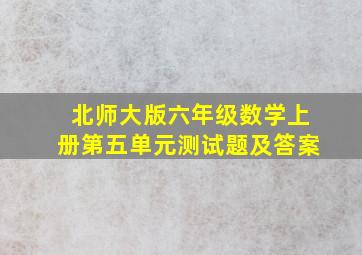 北师大版六年级数学上册第五单元测试题及答案